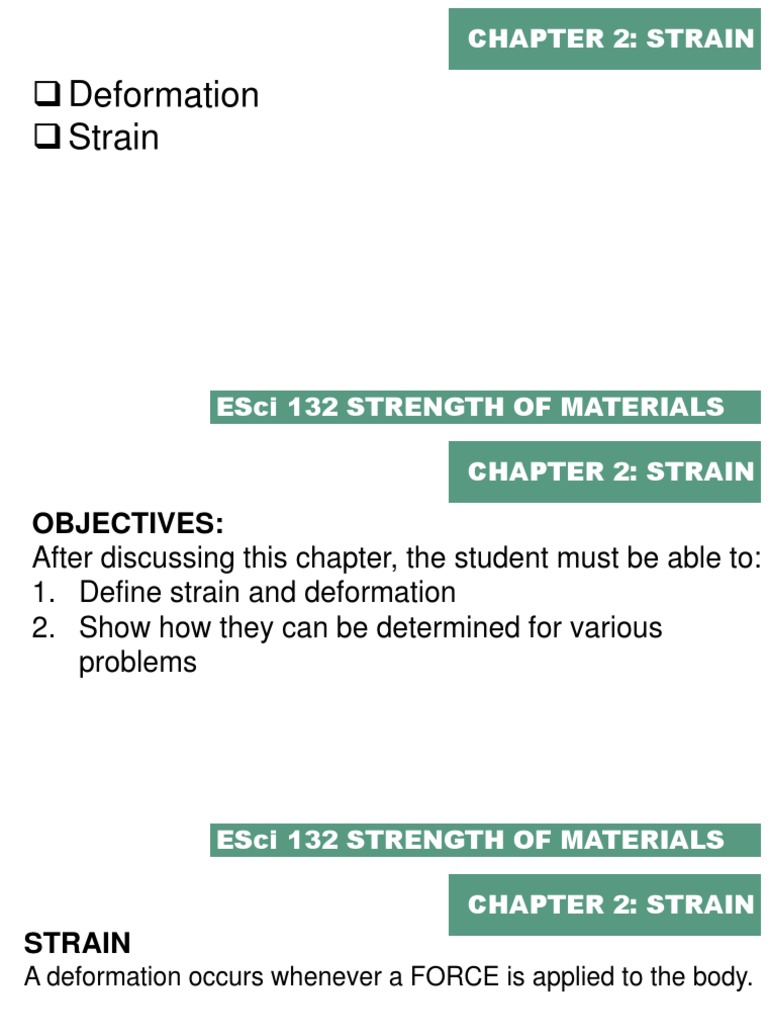 CHAPTER 2: STRAIN

☐ Deformation
☐ Strain

ESci 132 STRENGTH OF MATERIALS

CHAPTER 2: STRAIN

OBJECTIVES:
After discussing this chapter, the student must be able to:
1. Define strain and deformation
2. Show how they can be determined for various problems

ESci 132 STRENGTH OF MATERIALS

CHAPTER 2: STRAIN

STRAIN
A deformation occurs whenever a FORCE is applied to the body.